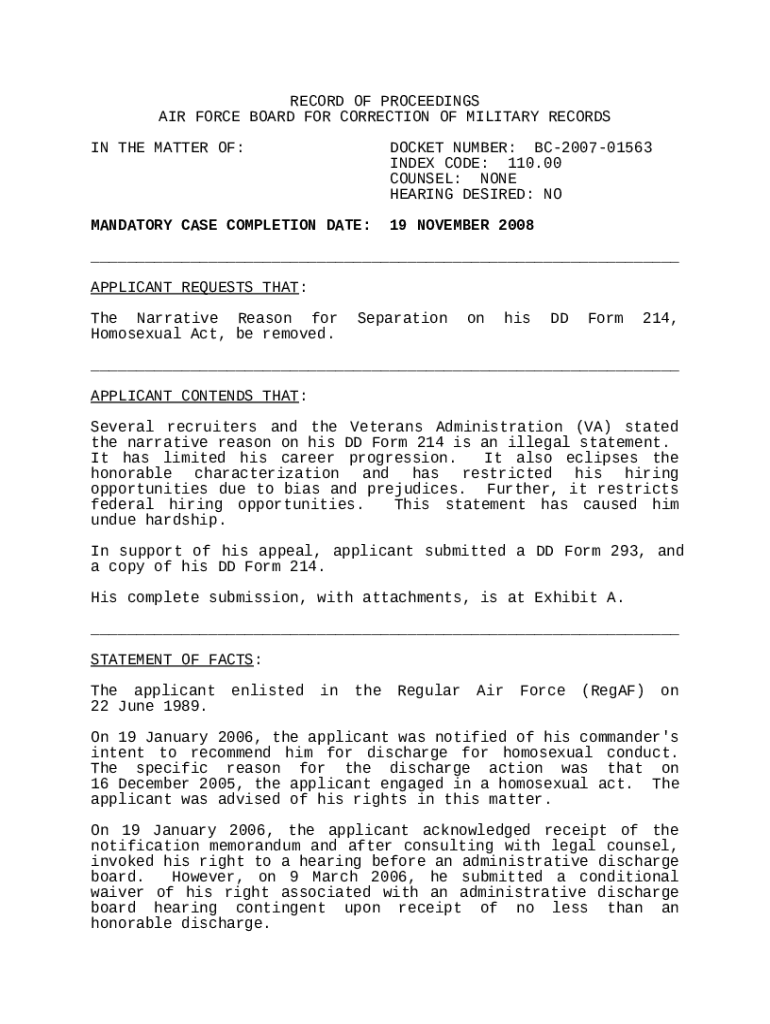 RECORD OF PROCEEDINGS
AIR FORCE BOARD FOR CORRECTION OF MILITARY RECORDS

IN THE MATTER OF:

DOCKET NUMBER: BC-2007-01563
INDEX CODE: 110.00
COUNSEL: NONE
HEARING DESIRED: NO

MANDATORY CASE COMPLETION DATE: 19 NOVEMBER 2008

APPLICANT REQUESTS THAT:

The Narrative Reason for Separation on his DD Form 214, Homosexual Act, be removed.

APPLICANT CONTENDS THAT:

Several recruiters and the Veterans Administration (VA) stated the narrative reason on his DD Form 214 is an illegal statement. It has limited his career progression. It also eclipses the honorable characterization and has restricted his hiring opportunities due to bias and prejudices. Further, it restricts federal hiring opportunities. This statement has caused him undue hardship.

In support of his appeal, applicant submitted a DD Form 293, and a copy of his DD Form 214.

His complete submission, with attachments, is at Exhibit A.

STATEMENT OF FACTS:

The applicant enlisted in the Regular Air Force (RegAF) on 22 June 1989.

On 19 January 2006, the applicant was notified of his commander's intent to recommend him for discharge for homosexual conduct. The specific reason for the discharge action was that on 16 December 2005, the applicant engaged in a homosexual act. The applicant was advised of his rights in this matter.

On 19 January 2006, the applicant acknowledged receipt of the notification memorandum and after consulting with legal counsel, invoked his right to a hearing before an administrative discharge board. However, on 9 March 2006, he submitted a conditional waiver of his right associated with an administrative discharge board hearing contingent upon receipt of no less than an honorable discharge.